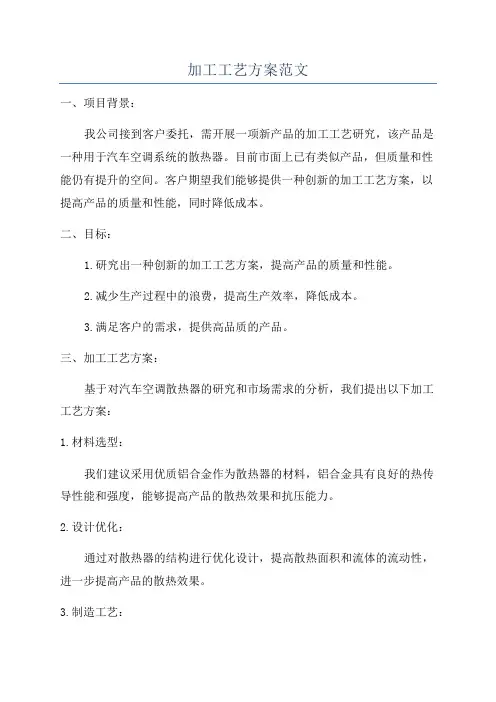 加工工艺方案范文

一、项目背景：

我公司接到客户委托，需开展一项新产品的加工工艺研究，该产品是一种用于汽车空调系统的散热器。目前市面上已有类似产品，但质量和性能仍有提升的空间。客户期望我们能够提供一种创新的加工工艺方案，以提高产品的质量和性能，同时降低成本。

二、目标：

1.研究出一种创新的加工工艺方案，提高产品的质量和性能。

2.减少生产过程中的浪费，提高生产效率，降低成本。

3.满足客户的需求，提供高品质的产品。

三、加工工艺方案：

基于对汽车空调散热器的研究和市场需求的分析，我们提出以下加工工艺方案：

1.材料选型：

我们建议采用优质铝合金作为散热器的材料，铝合金具有良好的热传导性能和强度，能够提高产品的散热效果和抗压能力。

2.设计优化：

通过对散热器的结构进行优化设计，提高散热面积和流体的流动性，进一步提高产品的散热效果。

3.制造工艺：